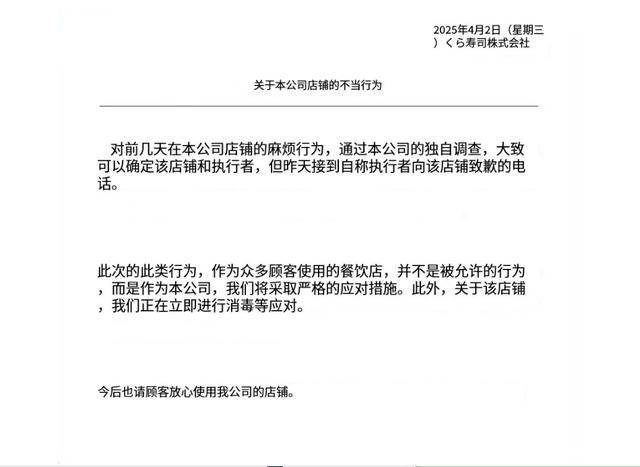 2025年4月2日（星期三）くら寿司株式会社

关于本公司店铺的不当行为

对前几天在本公司店铺的麻烦行为，通过本公司的独自调查，大致可以确定该店铺和执行者，但昨天接到自称执行者向该店铺致歉的电话。

此次的此类行为，作为众多顾客使用的餐饮店，并不是被允许的行为，而是作为本公司，我们将采取严格的应对措施。此外，关于该店铺，我们正在立即进行消毒等应对。

今后也请顾客放心使用我公司的店铺。